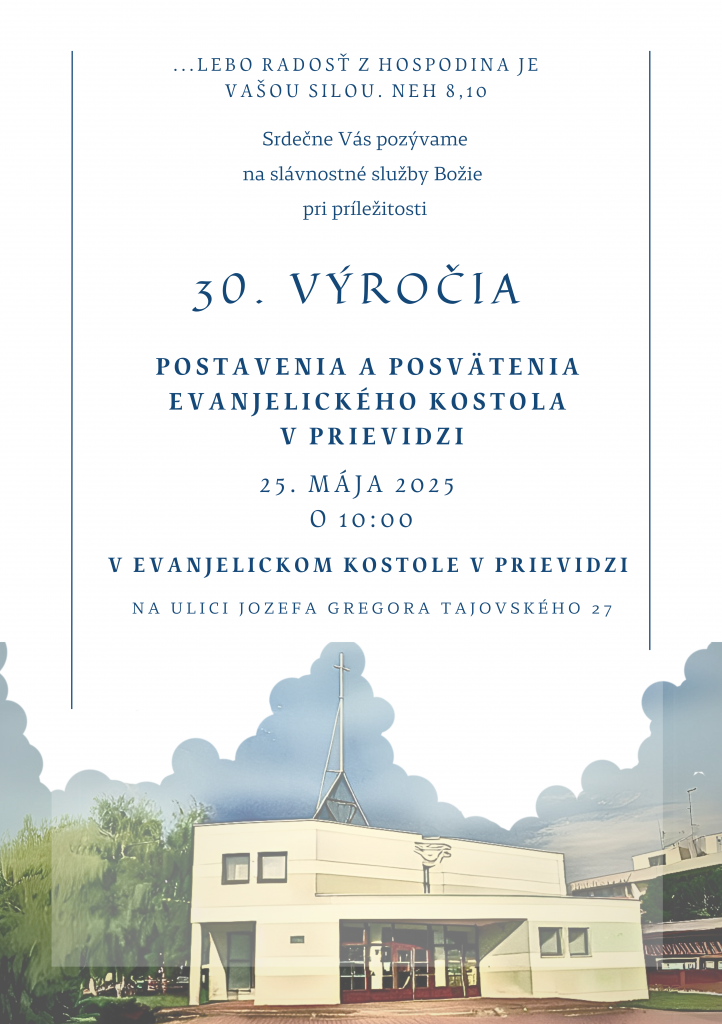 ...LEBO RADOSŤ Z HOSPODINA JE VAŠOU SILOU. NEH 8,10

Srdečne Vás pozývame na slávnostné služby Božie pri príležitosti

30. VÝROČIA

POSTAVENIA A POSVÄTENIA EVANJELICKÉHO KOSTOLA V PRIEVIDZI

25. MÁJA 2025
O 10:00

V EVANJELICKOM KOSTOLE V PRIEVIDZI

NA ULICI JOZEFA GREGORA TAJOVSKÉHO 27